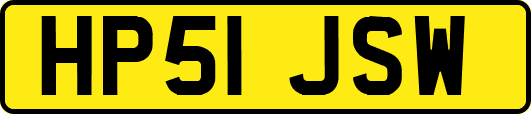 HP51 JSW